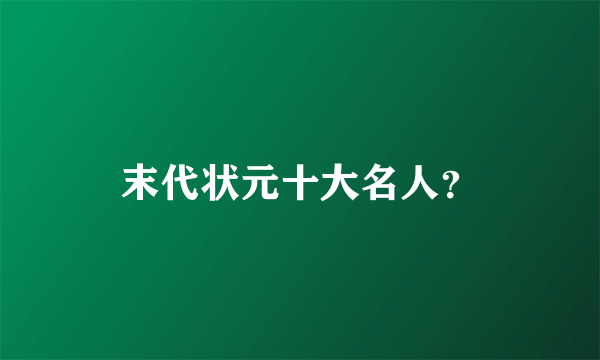 末代状元十大名人?